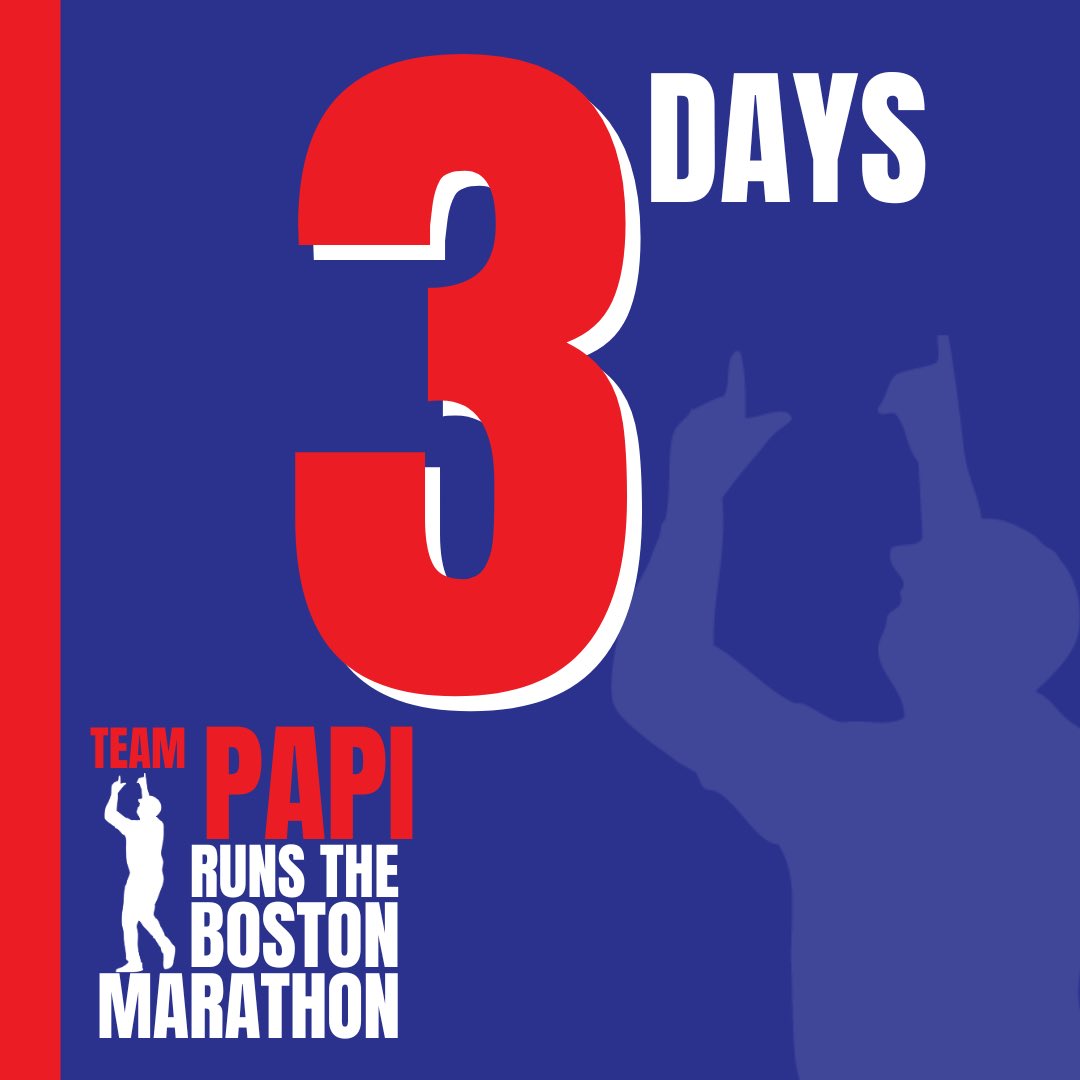 3 DAYS

TEAM PAPI RUNS THE BOSTON MARATHON